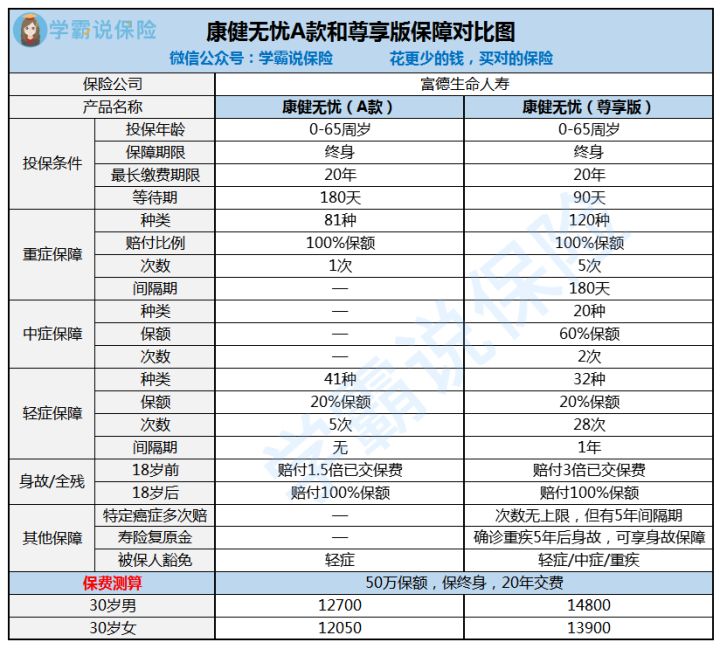 学霸说保险

康健无忧A款和尊享版保障对比图

微信公众号：学霸说保险　　花更少的钱，买对的保险

| 保险公司 | | 富德生命人寿 | |
|---|---|---|---|
| 产品名称 | | 康健无忧（A款） | 康健无忧（尊享版） |
| 投保条件 | 投保年龄 | 0-65周岁 | 0-65周岁 |
| | 保障期限 | 终身 | 终身 |
| | 最长缴费期限 | 20年 | 20年 |
| | 等待期 | 180天 | 90天 |
| 重症保障 | 种类 | 81种 | 120种 |
| | 赔付比例 | 100%保额 | 100%保额 |
| | 次数 | 1次 | 5次 |
| | 间隔期 | — | 180天 |
| 中症保障 | 种类 | — | 20种 |
| | 保额 | — | 60%保额 |
| | 次数 | — | 2次 |
| 轻症保障 | 种类 | 41种 | 32种 |
| | 保额 | 20%保额 | 20%保额 |
| | 次数 | 5次 | 28次 |
| | 间隔期 | 无 | 1年 |
| 身故/全残 | 18岁前 | 赔付1.5倍已交保费 | 赔付3倍已交保费 |
| | 18岁后 | 赔付100%保额 | 赔付100%保额 |
| 其他保障 | 特定癌症多次赔 | — | 次数无上限，但有5年间隔期 |
| | 寿险复原金 | — | 确诊重疾5年后身故，可享身故保障 |
| | 被保人豁免 | 轻症 | 轻症/中症/重疾 |
| 保费测算 | | 50万保额，保终身，20年交费 | |
| 30岁男 | | 12700 | 14800 |
| 30岁女 | | 12050 | 13900 |

学霸说保险